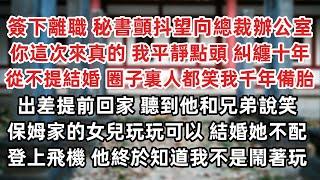 簽下離職 秘書顫抖望向總裁辦公室
你這次來真的 我平靜點頭 糾纏十年
從不提結婚 圈子裏人都笑我千年備胎
出差提前回家 聽到他和兄弟說笑
保姆家的女兒玩玩可以 結婚她不配
登上飛機 他終於知道我不是鬧著玩